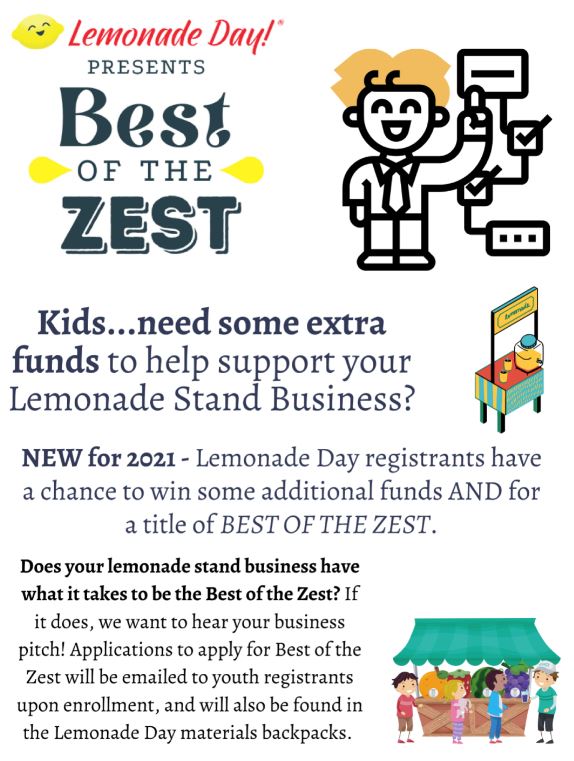 Lemonade Day!®
PRESENTS
Best
OF THE
ZEST

Kids...need some extra funds to help support your Lemonade Stand Business?

NEW for 2021 - Lemonade Day registrants have a chance to win some additional funds AND for a title of BEST OF THE ZEST.

Does your lemonade stand business have what it takes to be the Best of the Zest? If it does, we want to hear your business pitch! Applications to apply for Best of the Zest will be emailed to youth registrants upon enrollment, and will also be found in the Lemonade Day materials backpacks.